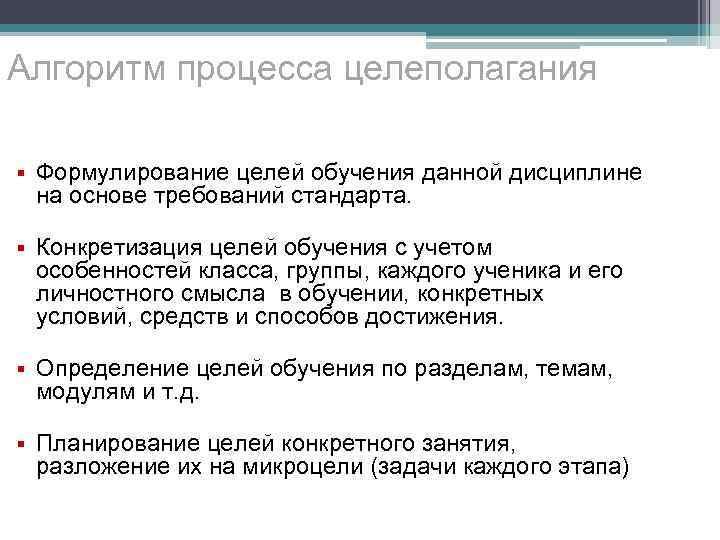 Алгоритм процесса целеполагания

▪ Формулирование целей обучения данной дисциплине на основе требований стандарта.

▪ Конкретизация целей обучения с учетом особенностей класса, группы, каждого ученика и его личностного смысла в обучении, конкретных условий, средств и способов достижения.

▪ Определение целей обучения по разделам, темам, модулям и т.д.

▪ Планирование целей конкретного занятия, разложение их на микроцели (задачи каждого этапа)